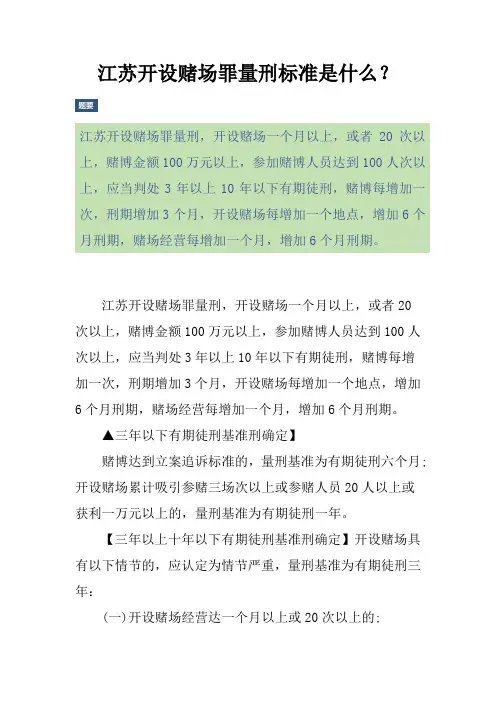 江苏开设赌场罪量刑标准是什么？

题要

江苏开设赌场罪量刑，开设赌场一个月以上，或者 20 次以上，赌博金额 100 万元以上，参加赌博人员达到 100 人次以上，应当判处 3 年以上 10 年以下有期徒刑，赌博每增加一次，刑期增加 3 个月，开设赌场每增加一个地点，增加 6 个月刑期，赌场经营每增加一个月，增加 6 个月刑期。

江苏开设赌场罪量刑，开设赌场一个月以上，或者 20 次以上，赌博金额 100 万元以上，参加赌博人员达到 100 人次以上，应当判处 3 年以上 10 年以下有期徒刑，赌博每增加一次，刑期增加 3 个月，开设赌场每增加一个地点，增加 6 个月刑期，赌场经营每增加一个月，增加 6 个月刑期。

▲三年以下有期徒刑基准刑确定】

赌博达到立案追诉标准的，量刑基准为有期徒刑六个月；开设赌场累计吸引参赌三场次以上或参赌人员 20 人以上或获利一万元以上的，量刑基准为有期徒刑一年。

【三年以上十年以下有期徒刑基准刑确定】开设赌场具有以下情节的，应认定为情节严重，量刑基准为有期徒刑三年：

(一)开设赌场经营达一个月以上或 20 次以上的；